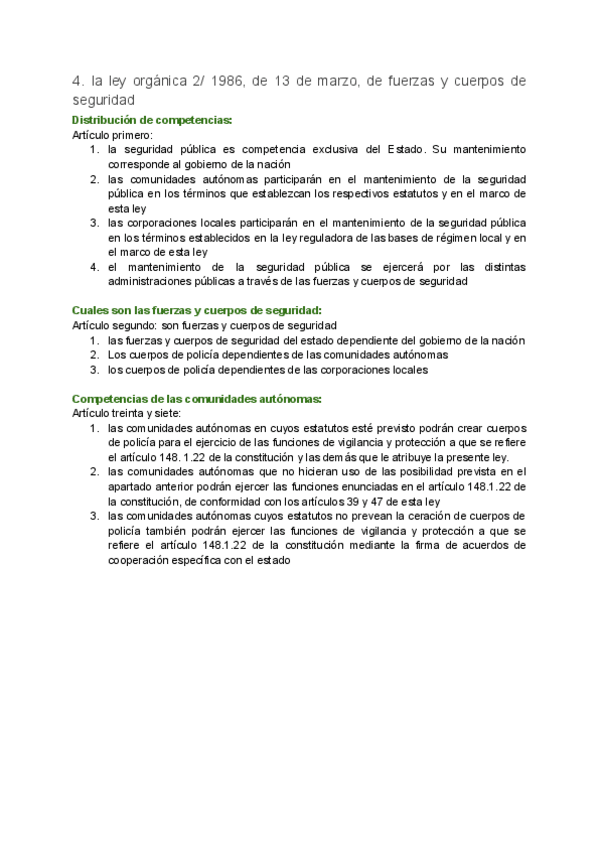 4. la ley orgánica 2/ 1986, de 13 de marzo, de fuerzas y cuerpos de seguridad

Distribución de competencias:
Artículo primero:
1. la seguridad pública es competencia exclusiva del Estado. Su mantenimiento corresponde al gobierno de la nación
2. las comunidades autónomas participarán en el mantenimiento de la seguridad pública en los términos que establezcan los respectivos estatutos y en el marco de esta ley
3. las corporaciones locales participarán en el mantenimiento de la seguridad pública en los términos establecidos en la ley reguladora de las bases de régimen local y en el marco de esta ley
4. el mantenimiento de la seguridad pública se ejercerá por las distintas administraciones públicas a través de las fuerzas y cuerpos de seguridad

Cuales son las fuerzas y cuerpos de seguridad:
Artículo segundo: son fuerzas y cuerpos de seguridad
1. las fuerzas y cuerpos de seguridad del estado dependiente del gobierno de la nación
2. Los cuerpos de policía dependientes de las comunidades autónomas
3. los cuerpos de policía dependientes de las corporaciones locales

Competencias de las comunidades autónomas:
Artículo treinta y siete:
1. las comunidades autónomas en cuyos estatutos esté previsto podrán crear cuerpos de policía para el ejercicio de las funciones de vigilancia y protección a que se refiere el artículo 148. 1.22 de la constitución y las demás que le atribuye la presente ley.
2. las comunidades autónomas que no hicieran uso de las posibilidad prevista en el apartado anterior podrán ejercer las funciones enunciadas en el artículo 148.1.22 de la constitución, de conformidad con los artículos 39 y 47 de esta ley
3. las comunidades autónomas cuyos estatutos no prevean la ceración de cuerpos de policía también podrán ejercer las funciones de vigilancia y protección a que se refiere el artículo 148.1.22 de la constitución mediante la firma de acuerdos de cooperación específica con el estado